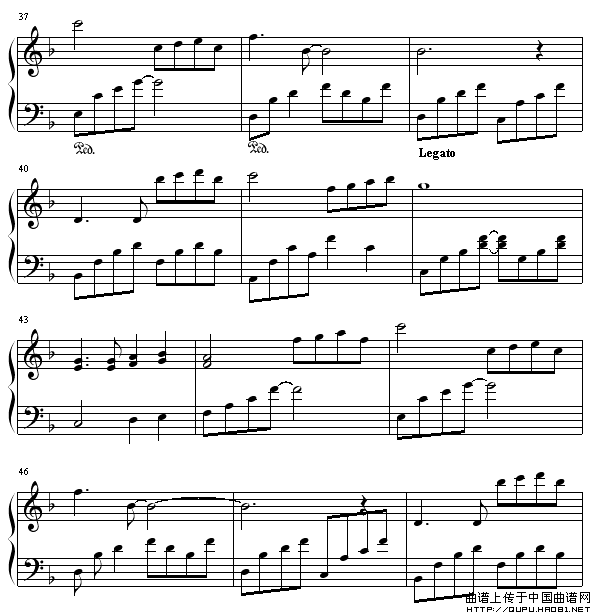 37

Ped.

Ped.

Legato

40

43

46

曲谱上传于中国曲谱网
HTTP://QUPU.HAO81.NET